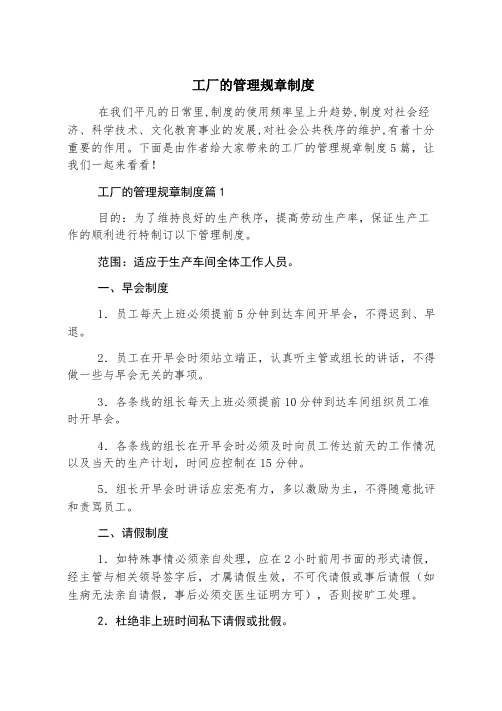 工厂的管理规章制度

在我们平凡的日常里,制度的使用频率呈上升趋势,制度对社会经济、科学技术、文化教育事业的发展,对社会公共秩序的维护,有着十分重要的作用。下面是由作者给大家带来的工厂的管理规章制度5篇，让我们一起来看看！

工厂的管理规章制度篇1

目的：为了维持良好的生产秩序，提高劳动生产率，保证生产工作的顺利进行特制订以下管理制度。

范围：适应于生产车间全体工作人员。

一、早会制度

1．员工每天上班必须提前5分钟到达车间开早会，不得迟到、早退。

2．员工在开早会时须站立端正，认真听主管或组长的讲话，不得做一些与早会无关的事项。

3．各条线的组长每天上班必须提前10分钟到达车间组织员工准时开早会。

4．各条线的组长在开早会时必须及时向员工传达前天的工作情况以及当天的生产计划，时间应控制在15分钟。

5．组长开早会时讲话应宏亮有力，多以激励为主，不得随意批评和责骂员工。

二、请假制度

1．如特殊事情必须亲自处理，应在2小时前用书面的形式请假，经主管与相关领导签字后，才属请假生效，不可代请假或事后请假（如生病无法亲自请假，事后必须交医生证明方可），否则按旷工处理。

2．杜绝非上班时间私下请假或批假。